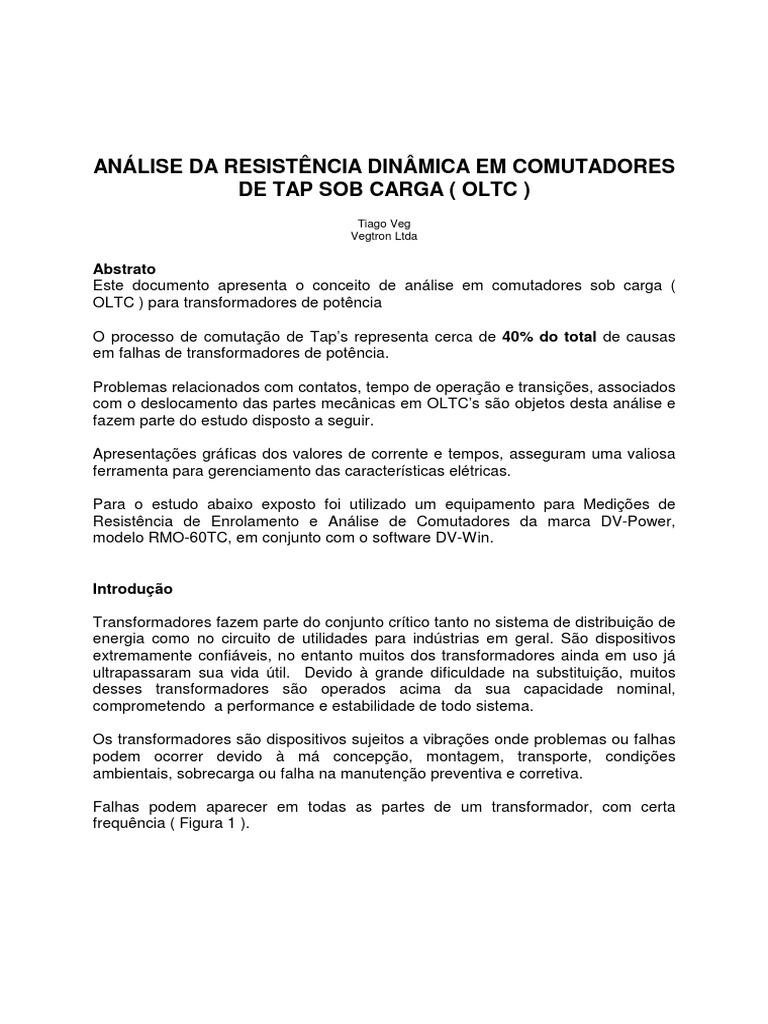 ANÁLISE DA RESISTÊNCIA DINÂMICA EM COMUTADORES DE TAP SOB CARGA ( OLTC )

Tiago Veg
Vegtron Ltda

Abstrato
Este documento apresenta o conceito de análise em comutadores sob carga ( OLTC ) para transformadores de potência

O processo de comutação de Tap's representa cerca de 40% do total de causas em falhas de transformadores de potência.

Problemas relacionados com contatos, tempo de operação e transições, associados com o deslocamento das partes mecânicas em OLTC's são objetos desta análise e fazem parte do estudo disposto a seguir.

Apresentações gráficas dos valores de corrente e tempos, asseguram uma valiosa ferramenta para gerenciamento das características elétricas.

Para o estudo abaixo exposto foi utilizado um equipamento para Medições de Resistência de Enrolamento e Análise de Comutadores da marca DV-Power, modelo RMO-60TC, em conjunto com o software DV-Win.

Introdução

Transformadores fazem parte do conjunto crítico tanto no sistema de distribuição de energia como no circuito de utilidades para indústrias em geral. São dispositivos extremamente confiáveis, no entanto muitos dos transformadores ainda em uso já ultrapassaram sua vida útil. Devido à grande dificuldade na substituição, muitos desses transformadores são operados acima da sua capacidade nominal, comprometendo a performance e estabilidade de todo sistema.

Os transformadores são dispositivos sujeitos a vibrações onde problemas ou falhas podem ocorrer devido à má concepção, montagem, transporte, condições ambientais, sobrecarga ou falha na manutenção preventiva e corretiva.

Falhas podem aparecer em todas as partes de um transformador, com certa frequência ( Figura 1 ).